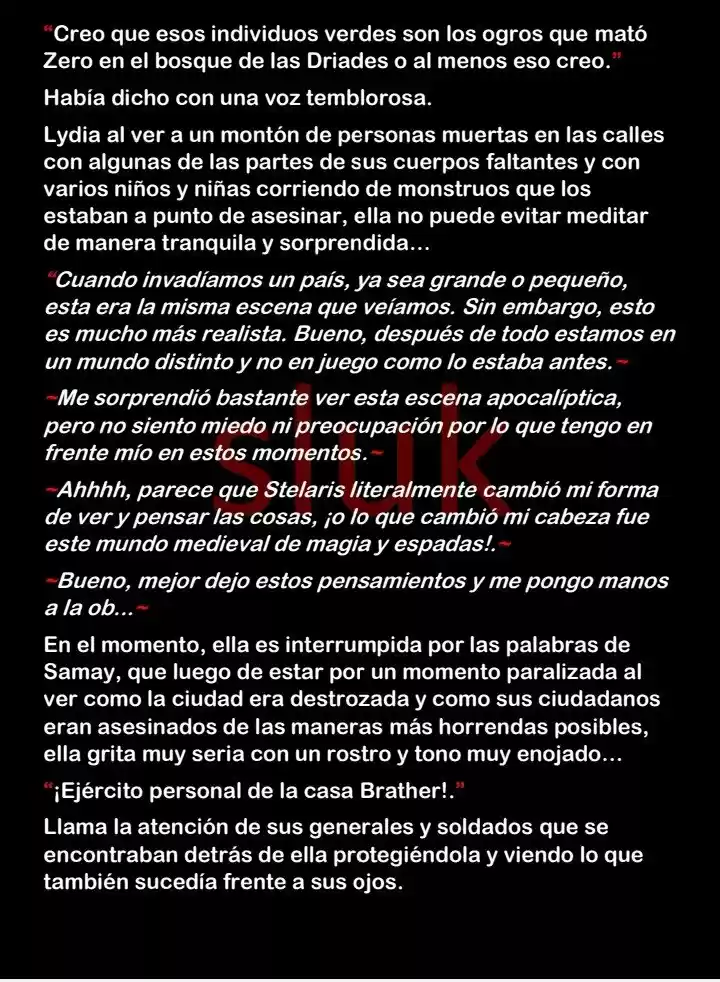 "Creo que esos individuos verdes son los ogros que mató Zero en el bosque de las Driades o al menos eso creo."

Había dicho con una voz temblorosa.

Lydia al ver a un montón de personas muertas en las calles con algunas de las partes de sus cuerpos faltantes y con varios niños y niñas corriendo de monstruos que los estaban a punto de asesinar, ella no puede evitar meditar de manera tranquila y sorprendida…

"Cuando invadíamos un país, ya sea grande o pequeño, esta era la misma escena que veíamos. Sin embargo, esto es mucho más realista. Bueno, después de todo estamos en un mundo distinto y no en juego como lo estaba antes.~

~Me sorprendió bastante ver esta escena apocalíptica, pero no siento miedo ni preocupación por lo que tengo en frente mío en estos momentos.~

~Ahhhh, parece que Stelaris literalmente cambió mi forma de ver y pensar las cosas, ¡o lo que cambió mi cabeza fue este mundo medieval de magia y espadas!.~

~Bueno, mejor dejo estos pensamientos y me pongo manos a la ob…~

En el momento, ella es interrumpida por las palabras de Samay, que luego de estar por un momento paralizada al ver como la ciudad era destrozada y como sus ciudadanos eran asesinados de las maneras más horrendas posibles, ella grita muy seria con un rostro y tono muy enojado…

"¡Ejército personal de la casa Brather!."

Llama la atención de sus generales y soldados que se encontraban detrás de ella protegiéndola y viendo lo que también sucedía frente a sus ojos.

sluk